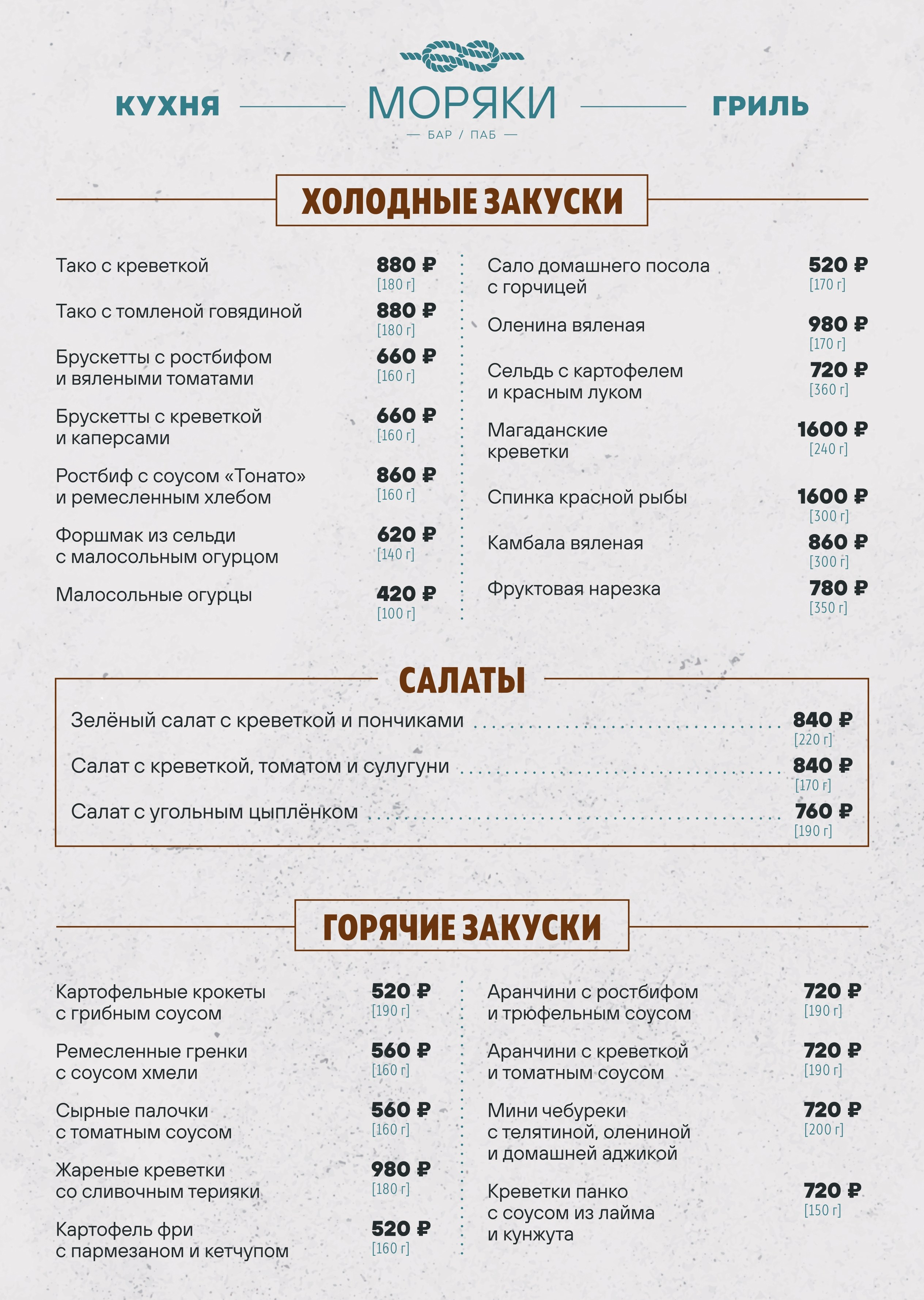 КУХНЯ

МОРЯКИ

— БАР / ПАБ —

ГРИЛЬ

ХОЛОДНЫЕ ЗАКУСКИ

Тако с креветкой 880 ₽ [180 г]

Тако с томленой говядиной 880 ₽ [180 г]

Брускетты с ростбифом и вялеными томатами 660 ₽ [160 г]

Брускетты с креветкой и каперсами 660 ₽ [160 г]

Ростбиф с соусом «Тонато» и ремесленным хлебом 860 ₽ [160 г]

Форшмак из сельди с малосольным огурцом 620 ₽ [140 г]

Малосольные огурцы 420 ₽ [100 г]

Сало домашнего посола с горчицей 520 ₽ [170 г]

Оленина вяленая 980 ₽ [170 г]

Сельдь с картофелем и красным луком 720 ₽ [360 г]

Магаданские креветки 1600 ₽ [240 г]

Спинка красной рыбы 1600 ₽ [300 г]

Камбала вяленая 860 ₽ [300 г]

Фруктовая нарезка 780 ₽ [350 г]

САЛАТЫ

Зелёный салат с креветкой и пончиками 840 ₽ [220 г]

Салат с креветкой, томатом и сулугуни 840 ₽ [170 г]

Салат с угольным цыплёнком 760 ₽ [190 г]

ГОРЯЧИЕ ЗАКУСКИ

Картофельные крокеты с грибным соусом 520 ₽ [190 г]

Ремесленные гренки с соусом хмели 560 ₽ [160 г]

Сырные палочки с томатным соусом 560 ₽ [160 г]

Жареные креветки со сливочным терияки 980 ₽ [180 г]

Картофель фри с пармезаном и кетчупом 520 ₽ [160 г]

Аранчини с ростбифом и трюфельным соусом 720 ₽ [190 г]

Аранчини с креветкой и томатным соусом 720 ₽ [190 г]

Мини чебуреки с телятиной, олениной и домашней аджикой 720 ₽ [200 г]

Креветки панко с соусом из лайма и кунжута 720 ₽ [150 г]